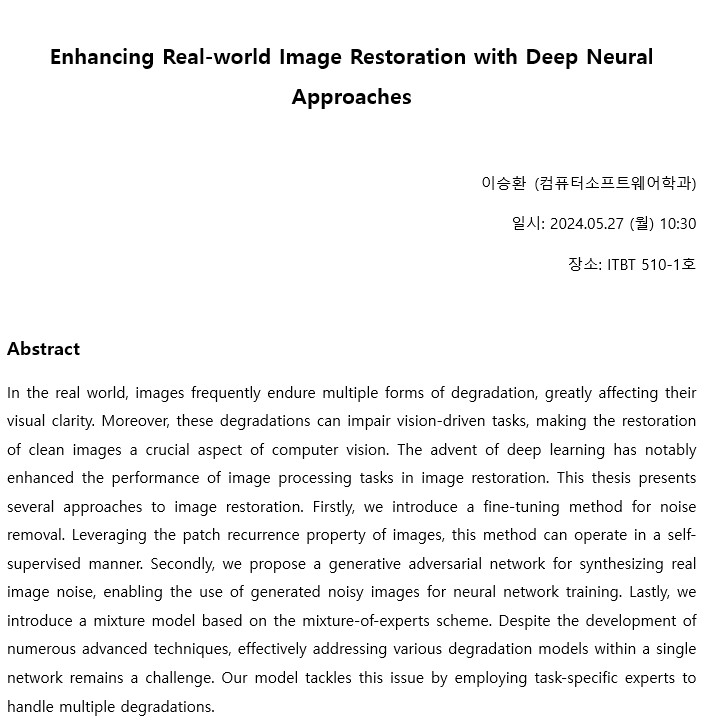 Enhancing Real-world Image Restoration with Deep Neural Approaches

이승환 (컴퓨터소프트웨어학과)

일시: 2024.05.27 (월) 10:30

장소: ITBT 510-1호

Abstract

In the real world, images frequently endure multiple forms of degradation, greatly affecting their visual clarity. Moreover, these degradations can impair vision-driven tasks, making the restoration of clean images a crucial aspect of computer vision. The advent of deep learning has notably enhanced the performance of image processing tasks in image restoration. This thesis presents several approaches to image restoration. Firstly, we introduce a fine-tuning method for noise removal. Leveraging the patch recurrence property of images, this method can operate in a self-supervised manner. Secondly, we propose a generative adversarial network for synthesizing real image noise, enabling the use of generated noisy images for neural network training. Lastly, we introduce a mixture model based on the mixture-of-experts scheme. Despite the development of numerous advanced techniques, effectively addressing various degradation models within a single network remains a challenge. Our model tackles this issue by employing task-specific experts to handle multiple degradations.